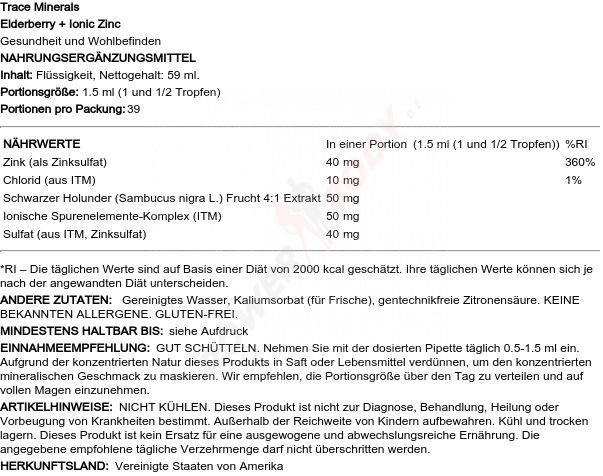 Trace Minerals
Elderberry + Ionic Zinc
Gesundheit und Wohlbefinden
NAHRUNGSERGÄNZUNGSMITTEL
Inhalt: Flüssigkeit, Nettogehalt: 59 ml.
Portionsgröße: 1.5 ml (1 und 1/2 Tropfen)
Portionen pro Packung: 39

| NÄHRWERTE | In einer Portion (1.5 ml (1 und 1/2 Tropfen)) | %RI |
|---|---|---|
| Zink (als Zinksulfat) | 40 mg | 360% |
| Chlorid (aus ITM) | 10 mg | 1% |
| Schwarzer Holunder (Sambucus nigra L.) Frucht 4:1 Extrakt | 50 mg | |
| Ionische Spurenelemente-Komplex (ITM) | 50 mg | |
| Sulfat (aus ITM, Zinksulfat) | 40 mg | |

*RI – Die täglichen Werte sind auf Basis einer Diät von 2000 kcal geschätzt. Ihre täglichen Werte können sich je nach der angewandten Diät unterscheiden.

ANDERE ZUTATEN: Gereinigtes Wasser, Kaliumsorbat (für Frische), gentechnikfreie Zitronensäure. KEINE BEKANNTEN ALLERGENE. GLUTEN-FREI.

MINDESTENS HALTBAR BIS: siehe Aufdruck

EINNAHMEEMPFEHLUNG: GUT SCHÜTTELN. Nehmen Sie mit der dosierten Pipette täglich 0.5-1.5 ml ein. Aufgrund der konzentrierten Natur dieses Produkts in Saft oder Lebensmittel verdünnen, um den konzentrierten mineralischen Geschmack zu maskieren. Wir empfehlen, die Portionsgröße über den Tag zu verteilen und auf vollen Magen einzunehmen.

ARTIKELHINWEISE: NICHT KÜHLEN. Dieses Produkt ist nicht zur Diagnose, Behandlung, Heilung oder Vorbeugung von Krankheiten bestimmt. Außerhalb der Reichweite von Kindern aufbewahren. Kühl und trocken lagern. Dieses Produkt ist kein Ersatz für eine ausgewogene und abwechslungsreiche Ernährung. Die angegebene empfohlene tägliche Verzehrmenge darf nicht überschritten werden.

HERKUNFTSLAND: Vereinigte Staaten von Amerika